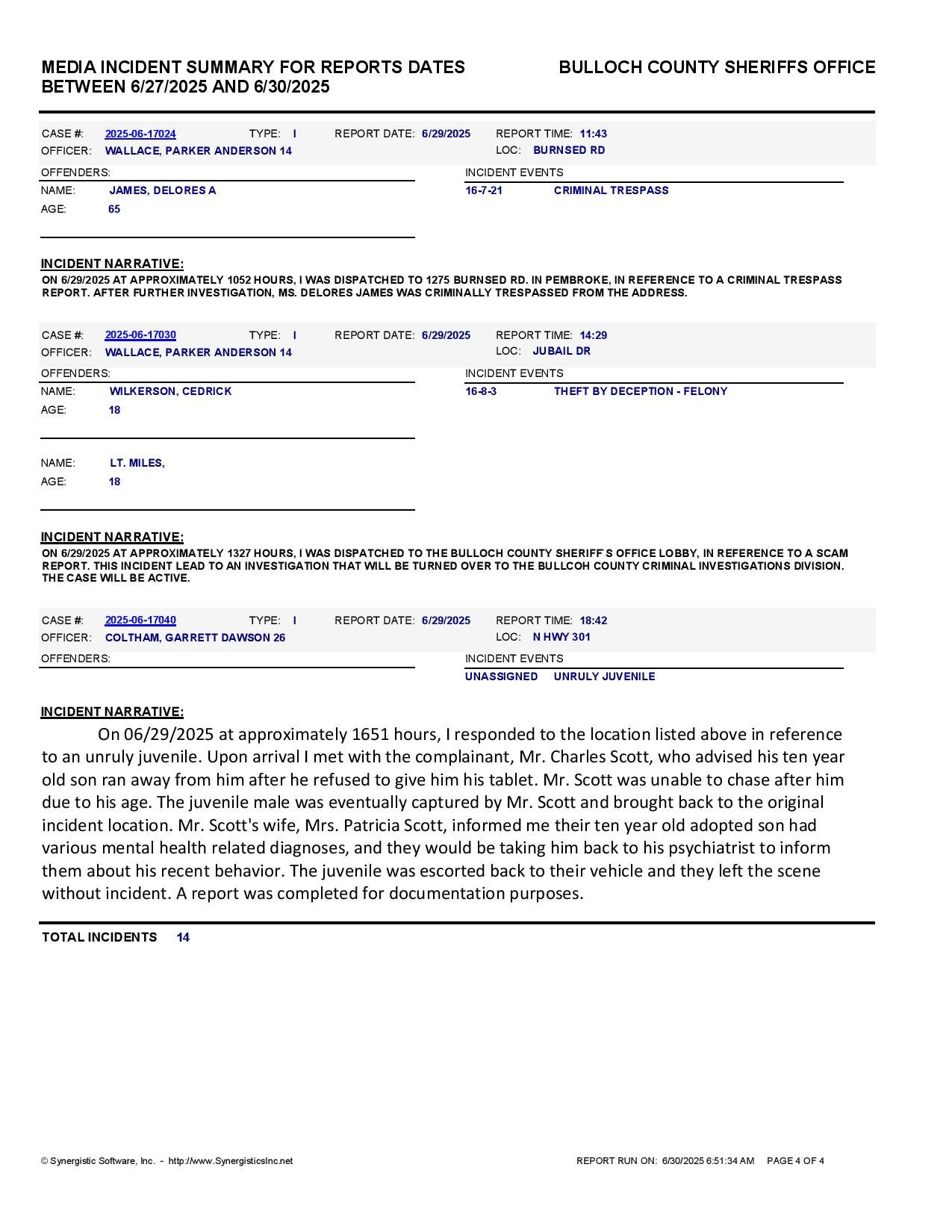 MEDIA INCIDENT SUMMARY FOR REPORTS DATES BETWEEN 6/27/2025 AND 6/30/2025

BULLOCH COUNTY SHERIFFS OFFICE

CASE #: 2025-06-17024 TYPE: I REPORT DATE: 6/29/2025 REPORT TIME: 11:43
OFFICER: WALLACE, PARKER ANDERSON 14 LOC: BURNSED RD

OFFENDERS:
NAME: JAMES, DELORES A
AGE: 65

INCIDENT EVENTS
16-7-21 CRIMINAL TRESPASS

INCIDENT NARRATIVE:
ON 6/29/2025 AT APPROXIMATELY 1052 HOURS, I WAS DISPATCHED TO 1275 BURNSED RD. IN PEMBROKE, IN REFERENCE TO A CRIMINAL TRESPASS REPORT. AFTER FURTHER INVESTIGATION, MS. DELORES JAMES WAS CRIMINALLY TRESPASSED FROM THE ADDRESS.

CASE #: 2025-06-17030 TYPE: I REPORT DATE: 6/29/2025 REPORT TIME: 14:29
OFFICER: WALLACE, PARKER ANDERSON 14 LOC: JUBAIL DR

OFFENDERS:
NAME: WILKERSON, CEDRICK
AGE: 18

NAME: LT. MILES,
AGE: 18

INCIDENT EVENTS
16-8-3 THEFT BY DECEPTION - FELONY

INCIDENT NARRATIVE:
ON 6/29/2025 AT APPROXIMATELY 1327 HOURS, I WAS DISPATCHED TO THE BULLOCH COUNTY SHERIFF'S OFFICE LOBBY, IN REFERENCE TO A SCAM REPORT. THIS INCIDENT LEAD TO AN INVESTIGATION THAT WILL BE TURNED OVER TO THE BULLCOH COUNTY CRIMINAL INVESTIGATIONS DIVISION. THE CASE WILL BE ACTIVE.

CASE #: 2025-06-17040 TYPE: I REPORT DATE: 6/29/2025 REPORT TIME: 18:42
OFFICER: COLTHAM, GARRETT DAWSON 26 LOC: N HWY 301

OFFENDERS:

INCIDENT EVENTS
UNASSIGNED UNRULY JUVENILE

INCIDENT NARRATIVE:
On 06/29/2025 at approximately 1651 hours, I responded to the location listed above in reference to an unruly juvenile. Upon arrival I met with the complainant, Mr. Charles Scott, who advised his ten year old son ran away from him after he refused to give him his tablet. Mr. Scott was unable to chase after him due to his age. The juvenile male was eventually captured by Mr. Scott and brought back to the original incident location. Mr. Scott's wife, Mrs. Patricia Scott, informed me their ten year old adopted son had various mental health related diagnoses, and they would be taking him back to his psychiatrist to inform them about his recent behavior. The juvenile was escorted back to their vehicle and they left the scene without incident. A report was completed for documentation purposes.

TOTAL INCIDENTS 14

© Synergistic Software, Inc. - http://www.SynergisticsInc.net

REPORT RUN ON: 6/30/2025 6:51:34 AM PAGE 4 OF 4